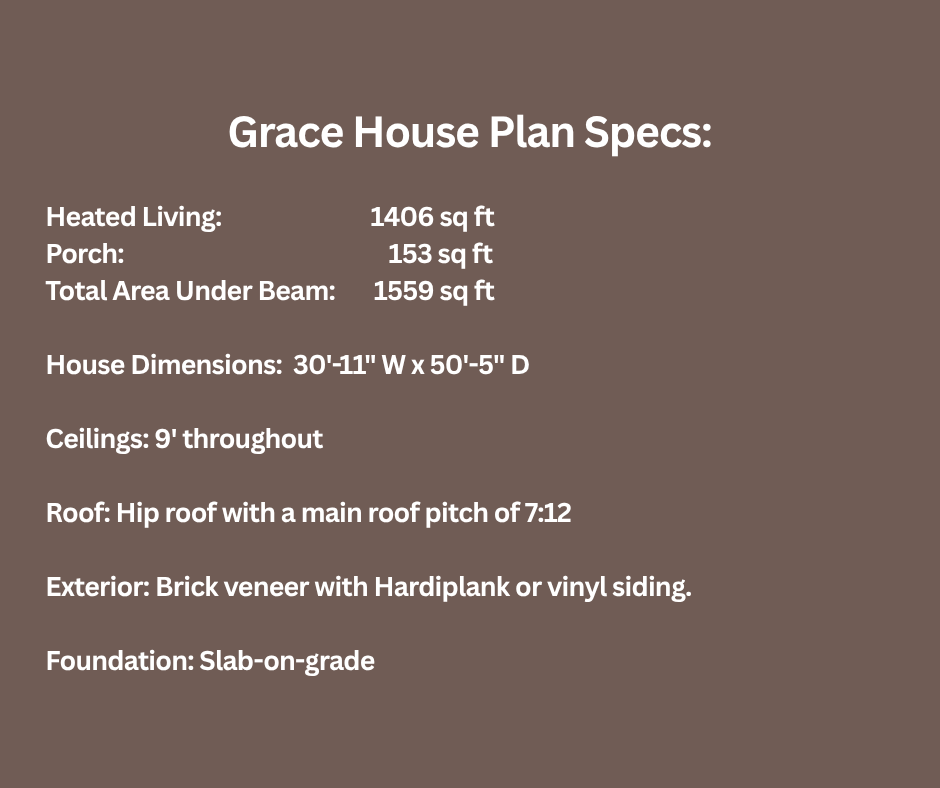 Grace House Plan Specs:

Heated Living: 1406 sq ft
Porch: 153 sq ft
Total Area Under Beam: 1559 sq ft

House Dimensions: 30'-11" W x 50'-5" D

Ceilings: 9' throughout

Roof: Hip roof with a main roof pitch of 7:12

Exterior: Brick veneer with Hardiplank or vinyl siding.

Foundation: Slab-on-grade